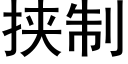 挟制